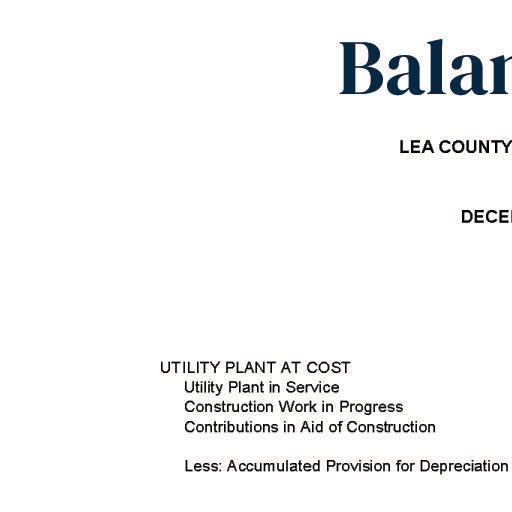 Balan

LEA COUNTY

DECE

UTILITY PLANT AT COST
Utility Plant in Service
Construction Work in Progress
Contributions in Aid of Construction

Less: Accumulated Provision for Depreciation